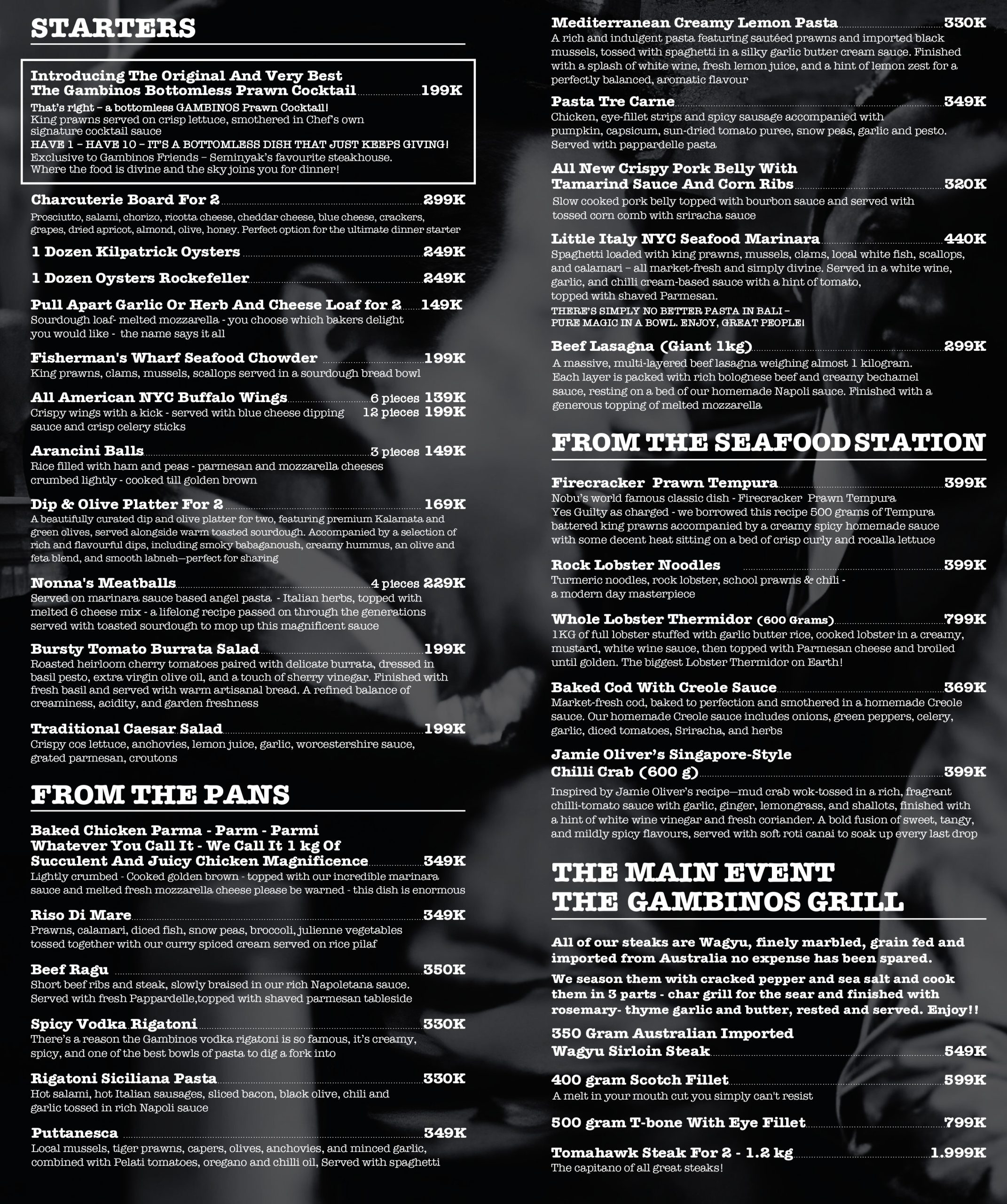 STARTERS

Introducing The Original And Very Best The Gambinos Bottomless Prawn Cocktail 199K
That's right – a bottomless GAMBINOS Prawn Cocktail! King prawns served on crisp lettuce, smothered in Chef's own signature cocktail sauce
HAVE 1 – HAVE 10 – IT'S A BOTTOMLESS DISH THAT JUST KEEPS GIVING!
Exclusive to Gambinos Friends – Seminyak's favourite steakhouse. Where the food is divine and the sky joins you for dinner!

Charcuterie Board For 2 299K
Prosciutto, salami, chorizo, ricotta cheese, cheddar cheese, blue cheese, crackers, grapes, dried apricot, almond, olive, honey. Perfect option for the ultimate dinner starter

1 Dozen Kilpatrick Oysters 249K

1 Dozen Oysters Rockefeller 249K

Pull Apart Garlic Or Herb And Cheese Loaf for 2 149K
Sourdough loaf- melted mozzarella - you choose which bakers delight you would like - the name says it all

Fisherman's Wharf Seafood Chowder 199K
King prawns, clams, mussels, scallops served in a sourdough bread bowl

All American NYC Buffalo Wings 6 pieces 139K 12 pieces 199K
Crispy wings with a kick - served with blue cheese dipping sauce and crisp celery sticks

Arancini Balls 3 pieces 149K
Rice filled with ham and peas - parmesan and mozzarella cheeses crumbed lightly - cooked till golden brown

Dip & Olive Platter For 2 169K
A beautifully curated dip and olive platter for two, featuring premium Kalamata and green olives, served alongside warm toasted sourdough. Accompanied by a selection of rich and flavourful dips, including smoky babaganoush, creamy hummus, an olive and feta blend, and smooth labneh—perfect for sharing

Nonna's Meatballs 4 pieces 229K
Served on marinara sauce based angel pasta - Italian herbs, topped with melted 6 cheese mix - a lifelong recipe passed on through the generations served with toasted sourdough to mop up this magnificent sauce

Bursty Tomato Burrata Salad 199K
Roasted heirloom cherry tomatoes paired with delicate burrata, dressed in basil pesto, extra virgin olive oil, and a touch of sherry vinegar. Finished with fresh basil and served with warm artisanal bread. A refined balance of creaminess, acidity, and garden freshness

Traditional Caesar Salad 199K
Crispy cos lettuce, anchovies, lemon juice, garlic, worcestershire sauce, grated parmesan, croutons

FROM THE PANS

Baked Chicken Parma - Parm - Parmi Whatever You Call It - We Call It 1 kg Of Succulent And Juicy Chicken Magnificence 349K
Lightly crumbed - Cooked golden brown - topped with our incredible marinara sauce and melted fresh mozzarella cheese please be warned - this dish is enormous

Riso Di Mare 349K
Prawns, calamari, diced fish, snow peas, broccoli, julienne vegetables tossed together with our curry spiced cream served on rice pilaf

Beef Ragu 350K
Short beef ribs and steak, slowly braised in our rich Napoletana sauce. Served with fresh Pappardelle,topped with shaved parmesan tableside

Spicy Vodka Rigatoni 330K
There's a reason the Gambinos vodka rigatoni is so famous, it's creamy, spicy, and one of the best bowls of pasta to dig a fork into

Rigatoni Siciliana Pasta 330K
Hot salami, hot Italian sausages, sliced bacon, black olive, chili and garlic tossed in rich Napoli sauce

Puttanesca 349K
Local mussels, tiger prawns, capers, olives, anchovies, and minced garlic, combined with Pelati tomatoes, oregano and chilli oil, Served with spaghetti

Mediterranean Creamy Lemon Pasta 330K
A rich and indulgent pasta featuring sautéed prawns and imported black mussels, tossed with spaghetti in a silky garlic butter cream sauce. Finished with a splash of white wine, fresh lemon juice, and a hint of lemon zest for a perfectly balanced, aromatic flavour

Pasta Tre Carne 349K
Chicken, eye-fillet strips and spicy sausage accompanied with pumpkin, capsicum, sun-dried tomato puree, snow peas, garlic and pesto. Served with pappardelle pasta

All New Crispy Pork Belly With Tamarind Sauce And Corn Ribs 320K
Slow cooked pork belly topped with bourbon sauce and served with tossed corn comb with sriracha sauce

Little Italy NYC Seafood Marinara 440K
Spaghetti loaded with king prawns, mussels, clams, local white fish, scallops, and calamari – all market-fresh and simply divine. Served in a white wine, garlic, and chilli cream-based sauce with a hint of tomato, topped with shaved Parmesan.
THERE'S SIMPLY NO BETTER PASTA IN BALI – PURE MAGIC IN A BOWL. ENJOY, GREAT PEOPLE!

Beef Lasagna (Giant 1kg) 299K
A massive, multi-layered beef lasagna weighing almost 1 kilogram. Each layer is packed with rich bolognese beef and creamy bechamel sauce, resting on a bed of our homemade Napoli sauce. Finished with a generous topping of melted mozzarella

FROM THE SEAFOOD STATION

Firecracker Prawn Tempura 399K
Nobu's world famous classic dish - Firecracker Prawn Tempura Yes Guilty as charged - we borrowed this recipe 500 grams of Tempura battered king prawns accompanied by a creamy spicy homemade sauce with some decent heat sitting on a bed of crisp curly and rocalla lettuce

Rock Lobster Noodles 399K
Turmeric noodles, rock lobster, school prawns & chili - a modern day masterpiece

Whole Lobster Thermidor (600 Grams) 799K
1KG of full lobster stuffed with garlic butter rice, cooked lobster in a creamy, mustard, white wine sauce, then topped with Parmesan cheese and broiled until golden. The biggest Lobster Thermidor on Earth!

Baked Cod With Creole Sauce 369K
Market-fresh cod, baked to perfection and smothered in a homemade Creole sauce. Our homemade Creole sauce includes onions, green peppers, celery, garlic, diced tomatoes, Sriracha, and herbs

Jamie Oliver's Singapore-Style Chilli Crab (600 g) 399K
Inspired by Jamie Oliver's recipe—mud crab wok-tossed in a rich, fragrant chilli-tomato sauce with garlic, ginger, lemongrass, and shallots, finished with a hint of white wine vinegar and fresh coriander. A bold fusion of sweet, tangy, and mildly spicy flavours, served with soft roti canai to soak up every last drop

THE MAIN EVENT THE GAMBINOS GRILL

All of our steaks are Wagyu, finely marbled, grain fed and imported from Australia no expense has been spared.

We season them with cracked pepper and sea salt and cook them in 3 parts - char grill for the sear and finished with rosemary- thyme garlic and butter, rested and served. Enjoy!!

350 Gram Australian Imported Wagyu Sirloin Steak 549K

400 gram Scotch Fillet 599K
A melt in your mouth cut you simply can't resist

500 gram T-bone With Eye Fillet 799K

Tomahawk Steak For 2 - 1.2 kg 1.999K
The capitano of all great steaks!